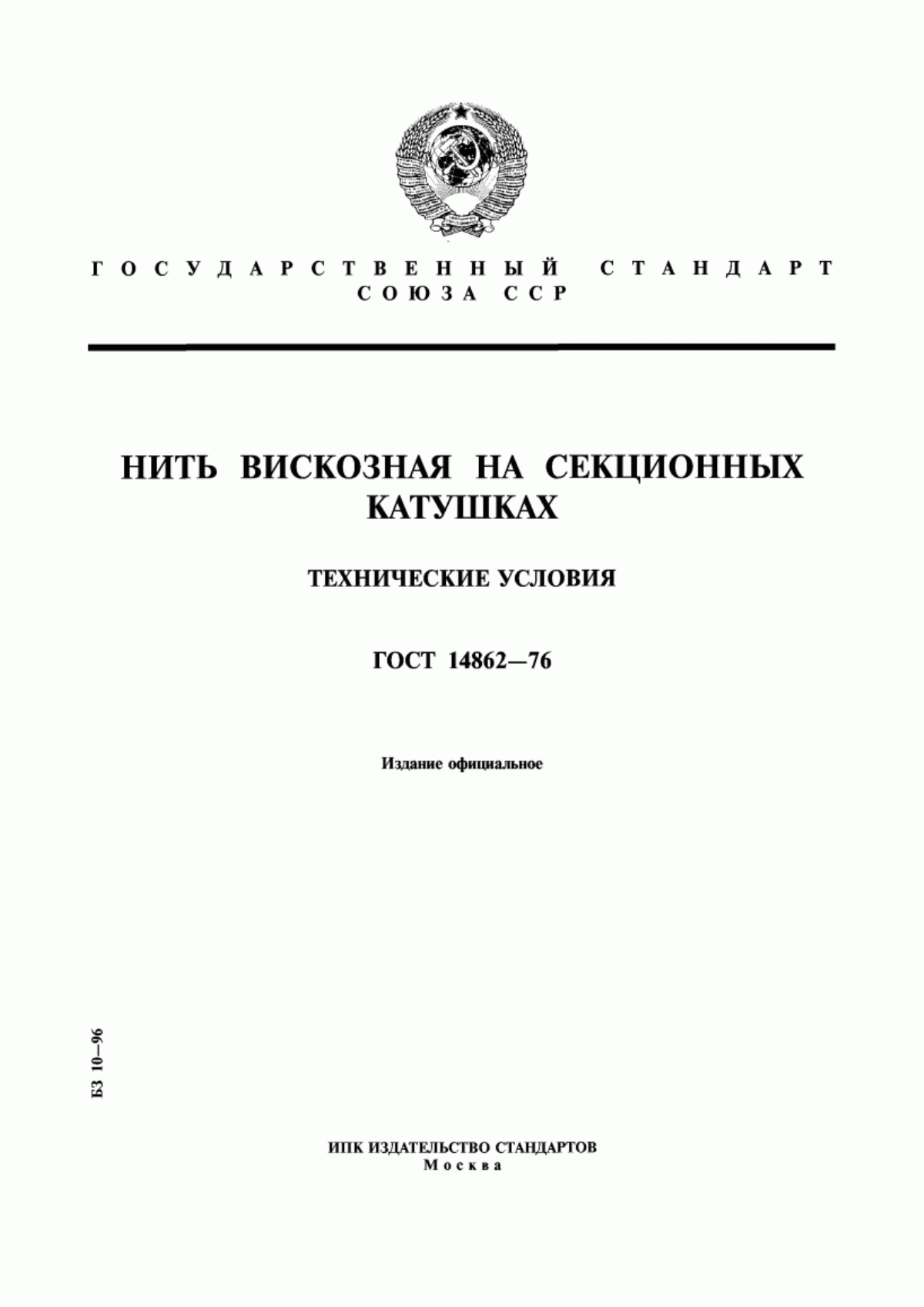 ГОСУДАРСТВЕННЫЙ СТАНДАРТ
СОЮЗА ССР

НИТЬ ВИСКОЗНАЯ НА СЕКЦИОННЫХ КАТУШКАХ

ТЕХНИЧЕСКИЕ УСЛОВИЯ

ГОСТ 14862—76

Издание официальное

БЗ 10—96

ИПК ИЗДАТЕЛЬСТВО СТАНДАРТОВ
Москва